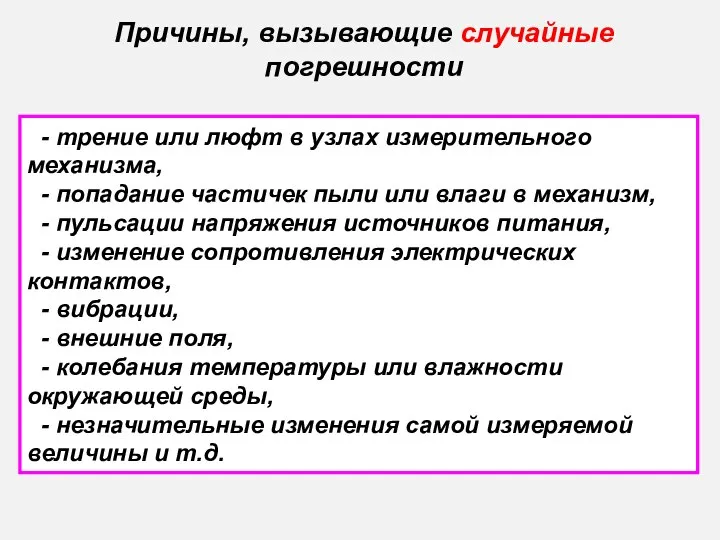 Причины, вызывающие случайные погрешности

- трение или люфт в узлах измерительного механизма,
- попадание частичек пыли или влаги в механизм,
- пульсации напряжения источников питания,
- изменение сопротивления электрических контактов,
- вибрации,
- внешние поля,
- колебания температуры или влажности окружающей среды,
- незначительные изменения самой измеряемой величины и т.д.